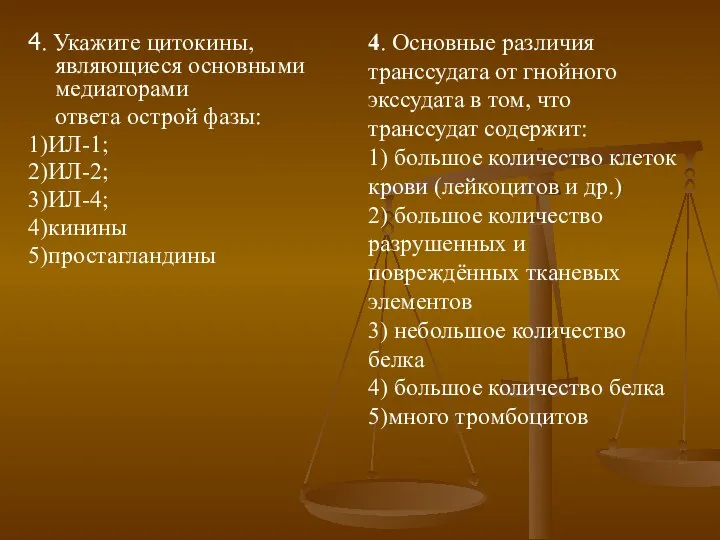 4. Укажите цитокины, являющиеся основными медиаторами ответа острой фазы:
1)ИЛ-1;
2)ИЛ-2;
3)ИЛ-4;
4)кинины
5)простагландины

4. Основные различия транссудата от гнойного экссудата в том, что транссудат содержит:
1) большое количество клеток крови (лейкоцитов и др.)
2) большое количество разрушенных и повреждённых тканевых элементов
3) небольшое количество белка
4) большое количество белка
5)много тромбоцитов